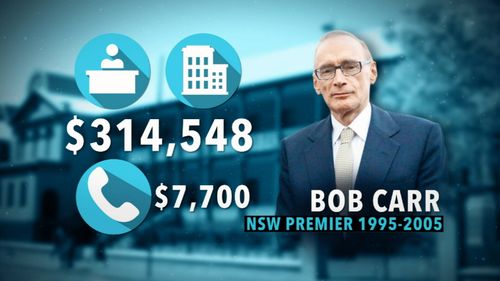 $314,548

$7,700

BOB CARR
NSW PREMIER 1995-2005